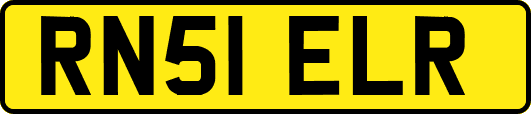 RN51 ELR